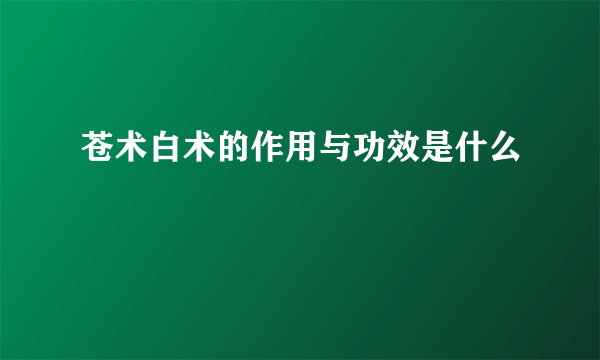 苍术白术的作用与功效是什么